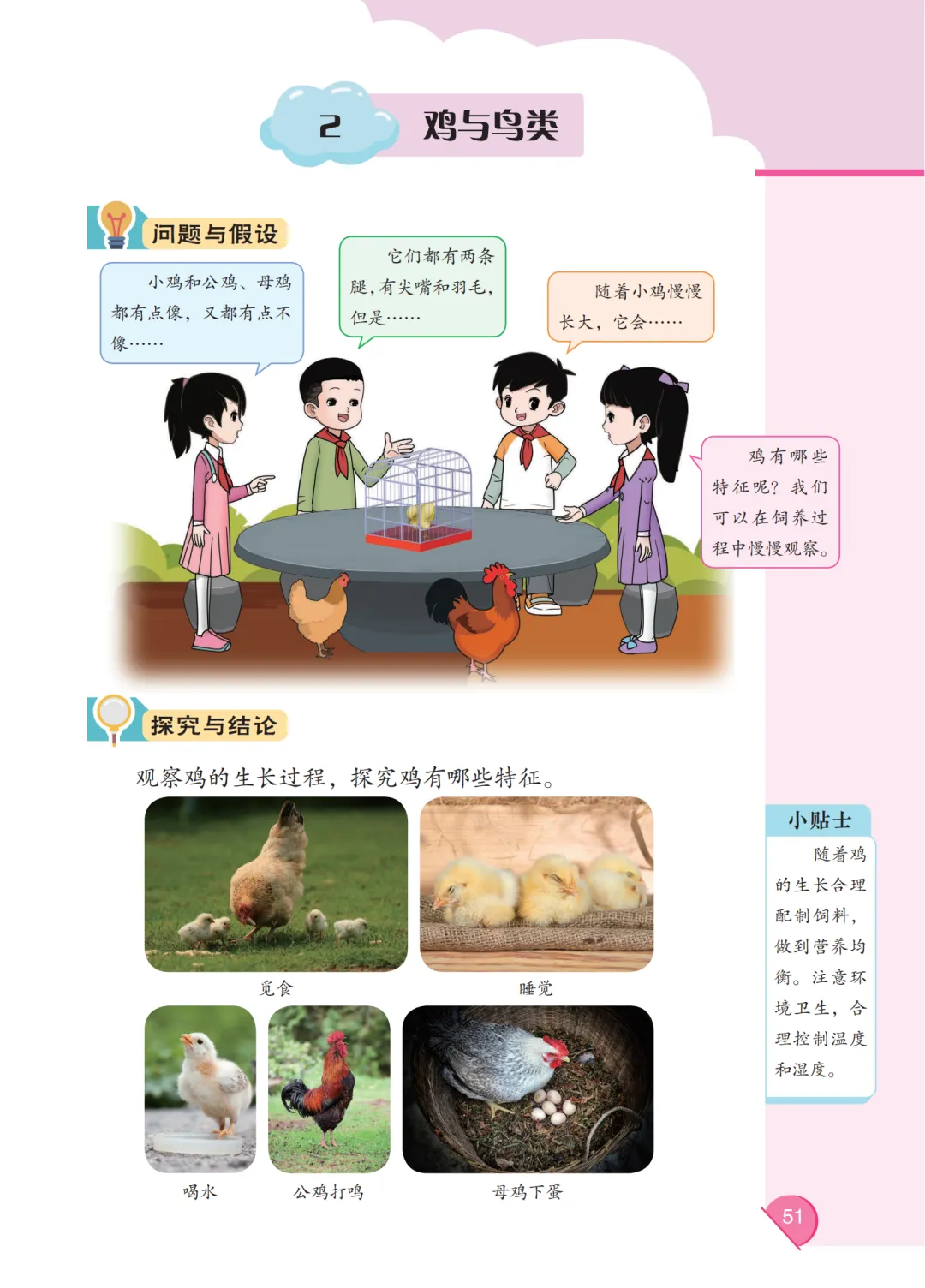 2 鸡与鸟类

问题与假设

小鸡和公鸡、母鸡都有点像，又都有点不像……

它们都有两条腿，有尖嘴和羽毛，但是……

随着小鸡慢慢长大，它会……

鸡有哪些特征呢？我们可以在饲养过程中慢慢观察。

探究与结论

观察鸡的生长过程，探究鸡有哪些特征。

觅食

睡觉

喝水

公鸡打鸣

母鸡下蛋

小贴士

随着鸡的生长合理配制饲料，做到营养均衡。注意环境卫生，合理控制温度和湿度。

51